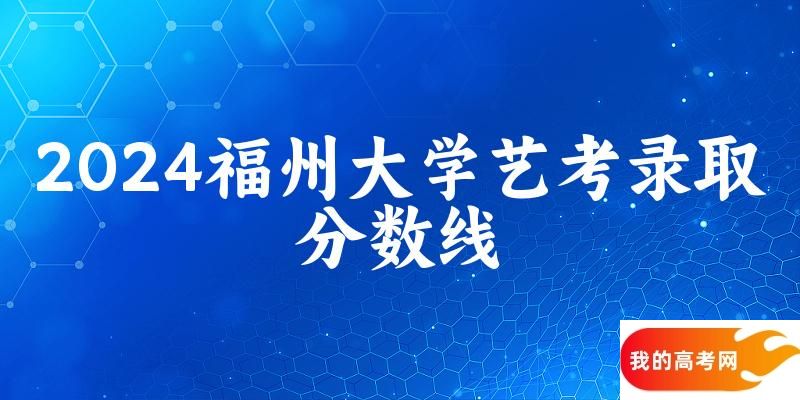 2024福州大学艺考录取分数线

我的高考网